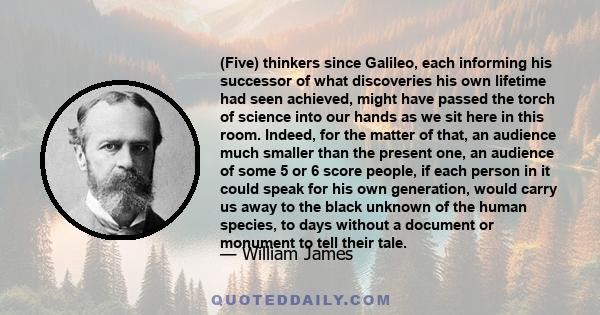 (Five) thinkers since Galileo, each informing his successor of what discoveries his own lifetime had seen achieved, might have passed the torch of science into our hands as we sit here in this room. Indeed, for the matter of that, an audience much smaller than the present one, an audience of some 5 or 6 score people, if each person in it could speak for his own generation, would carry us away to the black unknown of the human species, to days without a document or monument to tell their tale.

— William James

QUOTEDDAILY.COM